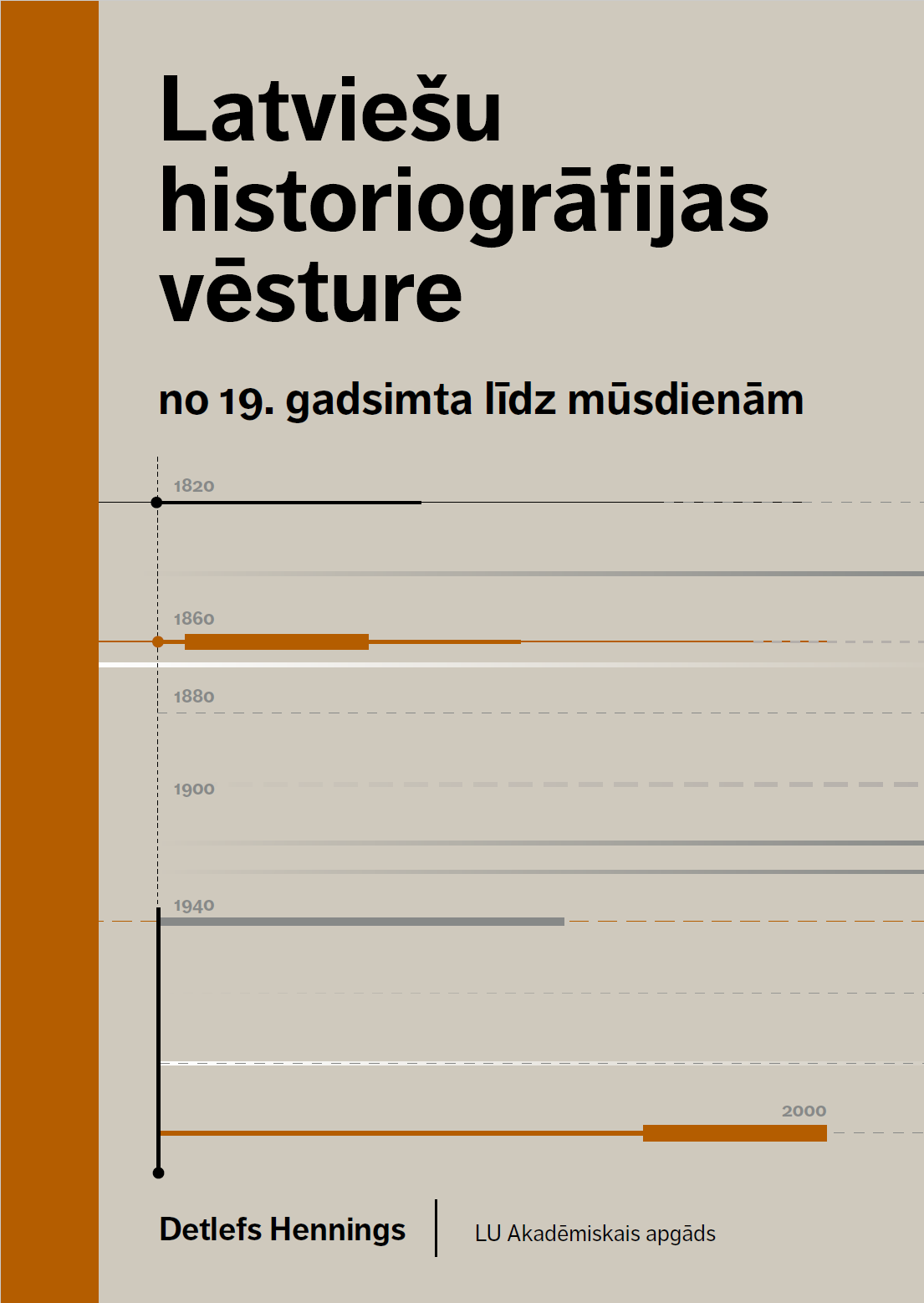 Latviešu historiogrāfijas vēsture

no 19. gadsimta līdz mūsdienām

1820

1860

1880

1900

1940

2000

Detlefs Hennings

LU Akadēmiskais apgāds